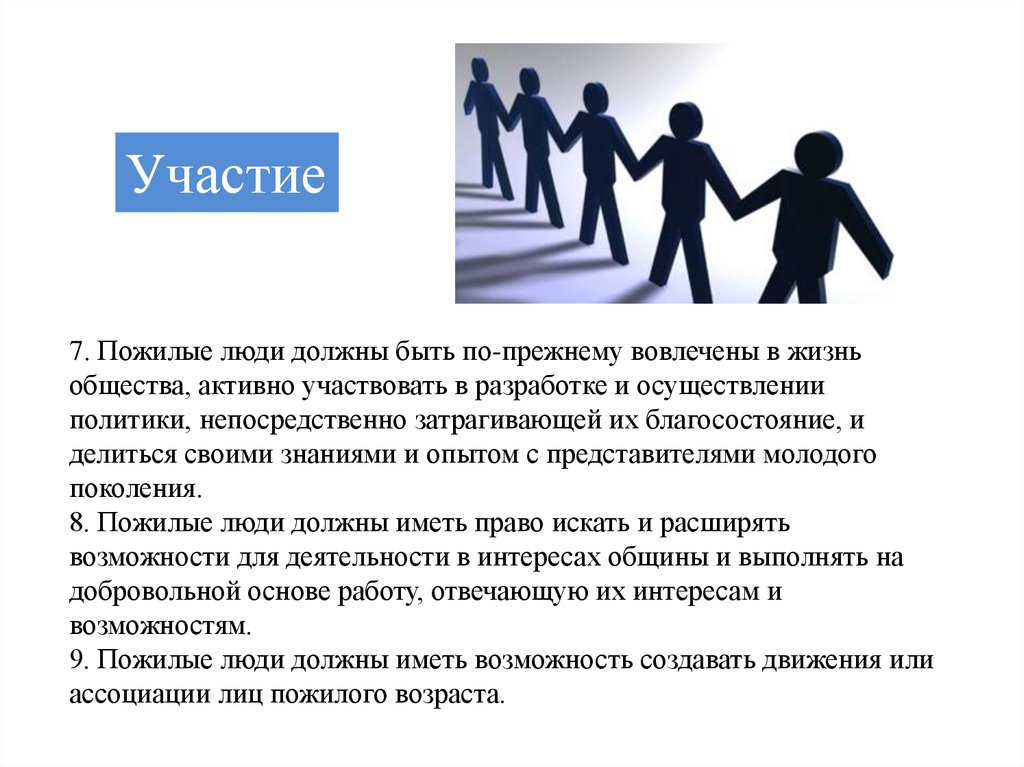 Участие

7. Пожилые люди должны быть по-прежнему вовлечены в жизнь общества, активно участвовать в разработке и осуществлении политики, непосредственно затрагивающей их благосостояние, и делиться своими знаниями и опытом с представителями молодого поколения.
8. Пожилые люди должны иметь право искать и расширять возможности для деятельности в интересах общины и выполнять на добровольной основе работу, отвечающую их интересам и возможностям.
9. Пожилые люди должны иметь возможность создавать движения или ассоциации лиц пожилого возраста.